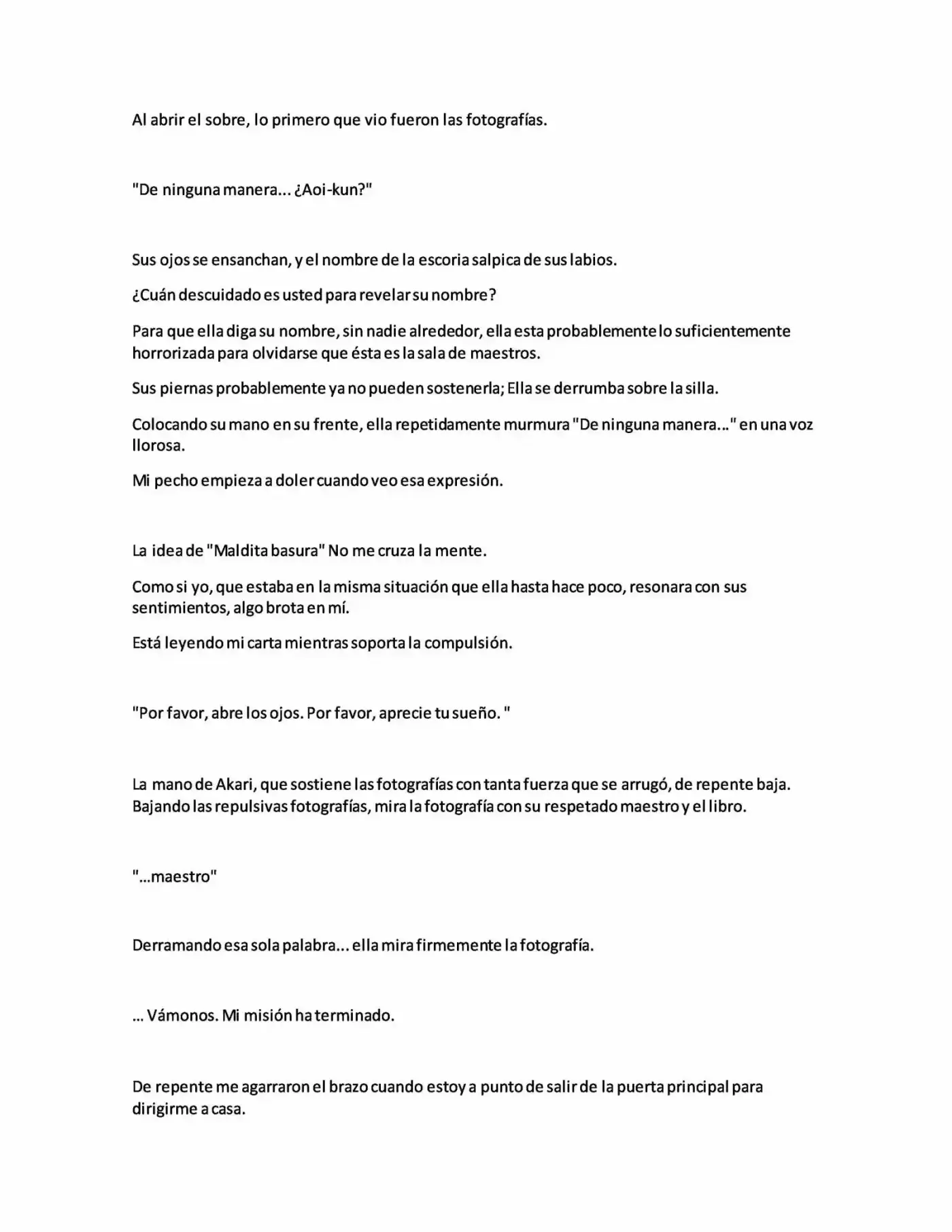 Al abrir el sobre, lo primero que vio fueron las fotografías.

"De ninguna manera... ¿Aoi-kun?"

Sus ojos se ensanchan, y el nombre de la escoria salpica de sus labios.

¿Cuán descuidado es usted para revelar su nombre?

Para que ella diga su nombre, sin nadie alrededor, ella esta probablemente lo suficientemente horrorizada para olvidarse que ésta es la sala de maestros.

Sus piernas probablemente ya no pueden sostenerla; Ella se derrumba sobre la silla.

Colocando su mano en su frente, ella repetidamente murmura "De ninguna manera..." en una voz llorosa.

Mi pecho empieza a doler cuando veo esa expresión.

La idea de "Maldita basura" No me cruza la mente.

Como si yo, que estaba en la misma situación que ella hasta hace poco, resonara con sus sentimientos, algo brota en mí.

Está leyendo mi carta mientras soporta la compulsión.

"Por favor, abre los ojos. Por favor, aprecie tu sueño. "

La mano de Akari, que sostiene las fotografías con tanta fuerza que se arrugó, de repente baja. Bajando las repulsivas fotografías, mira la fotografía con su respetado maestro y el libro.

"...maestro"

Derramando esa sola palabra... ella mira firmemente la fotografía.

... Vámonos. Mi misión ha terminado.

De repente me agarraron el brazo cuando estoy a punto de salir de la puerta principal para dirigirme a casa.